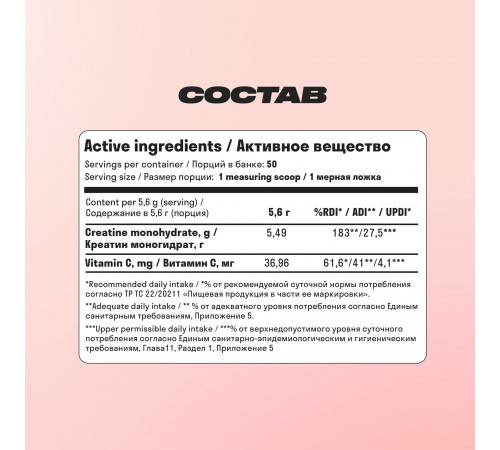 СОСТАВ

Active ingredients / Активное вещество

Servings per container / Порций в банке: 50
Serving size / Размер порции: 1 measuring scoop / 1 мерная ложка

| Content per 5,6 g (serving) / Содержание в 5,6 г (порция) | 5,6 г | %RDI* / ADI** / UPDI* |
|---|---|---|
| Creatine monohydrate, g / Креатин моногидрат, г | 5,49 | 183**/27,5*** |
| Vitamin C, mg / Витамин С, мг | 36,96 | 61,6*/41**/4,1*** |

*Recommended daily intake / *% от рекомендуемой суточной нормы потребления согласно ТР ТС 22/20211 «Пищевая продукция в части ее маркировки».

**Adequate daily intake / ** % от адекватного уровня потребления согласно Единым санитарным требованиям, Приложение 5.

***Upper permissible daily intake / ***% от верхнедопустимого уровня суточного потребления согласно Единым санитарно-эпидемиологическим и гигиеническим требованиям, Глава11, Раздел 1, Приложение 5